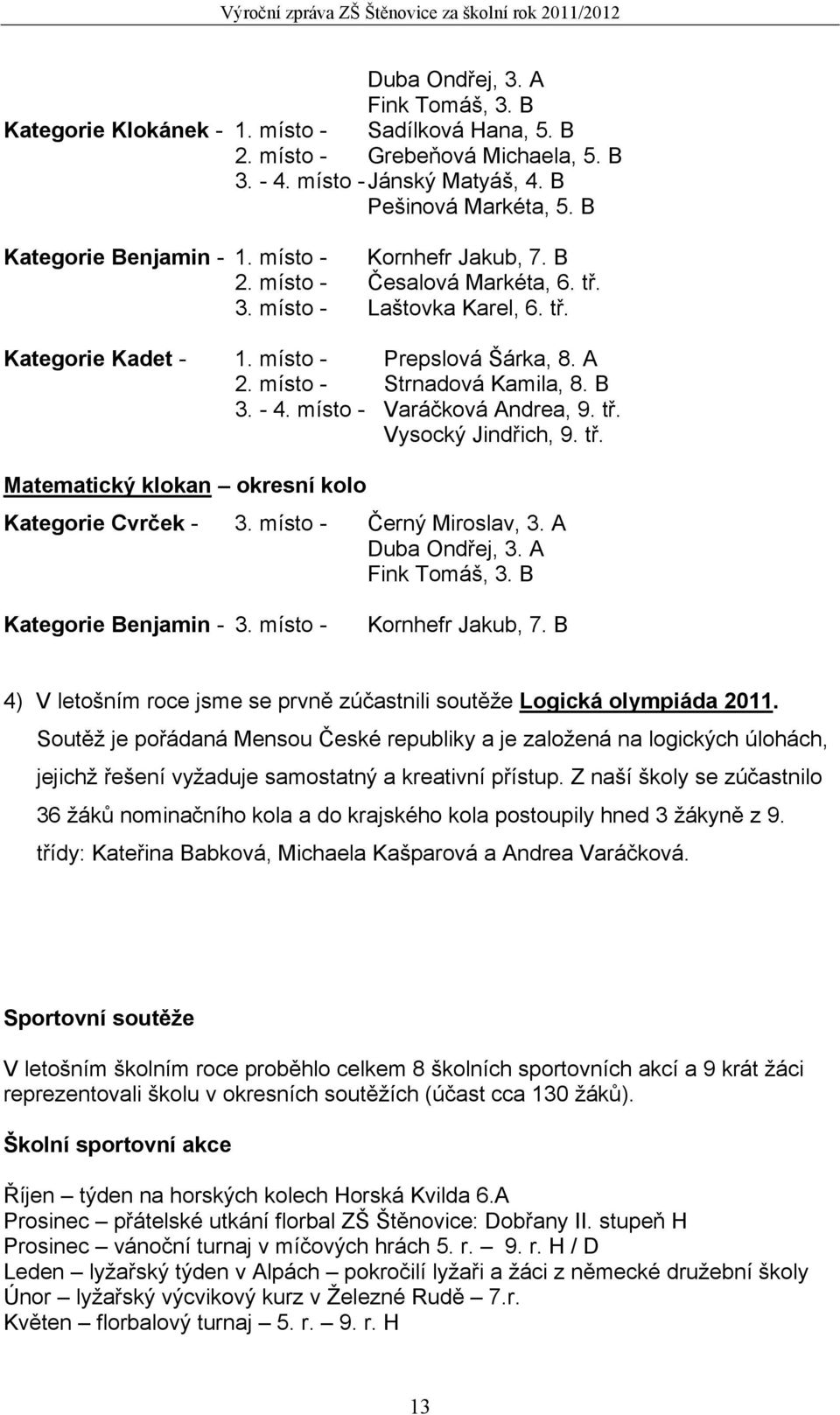 Výroční zpráva ZŠ Štěnovice za školní rok 2011/2012

Duba Ondřej, 3. A
Fink Tomáš, 3. B
Kategorie Klokánek - 1. místo - Sadílková Hana, 5. B
2. místo - Grebeňová Michaela, 5. B
3. - 4. místo - Jánský Matyáš, 4. B
Pešinová Markéta, 5. B

Kategorie Benjamin - 1. místo - Kornhefr Jakub, 7. B
2. místo - Česalová Markéta, 6. tř.
3. místo - Laštovka Karel, 6. tř.

Kategorie Kadet - 1. místo - Prepslová Šárka, 8. A
2. místo - Strnadová Kamila, 8. B
3. - 4. místo - Varáčková Andrea, 9. tř.
Vysocký Jindřich, 9. tř.

Matematický klokan – okresní kolo

Kategorie Cvrček - 3. místo - Černý Miroslav, 3. A
Duba Ondřej, 3. A
Fink Tomáš, 3. B

Kategorie Benjamin - 3. místo - Kornhefr Jakub, 7. B

4) V letošním roce jsme se prvně zúčastnili soutěže Logická olympiáda 2011. Soutěž je pořádaná Mensou České republiky a je založená na logických úlohách, jejichž řešení vyžaduje samostatný a kreativní přístup. Z naší školy se zúčastnilo 36 žáků nominačního kola a do krajského kola postoupily hned 3 žákyně z 9. třídy: Kateřina Babková, Michaela Kašparová a Andrea Varáčková.

Sportovní soutěže

V letošním školním roce proběhlo celkem 8 školních sportovních akcí a 9 krát žáci reprezentovali školu v okresních soutěžích (účast cca 130 žáků).

Školní sportovní akce

Říjen – týden na horských kolech Horská Kvilda 6.A
Prosinec – přátelské utkání florbal ZŠ Štěnovice: Dobřany II. stupeň H
Prosinec – vánoční turnaj v míčových hrách 5. r. – 9. r. H / D
Leden – lyžařský týden v Alpách – pokročilí lyžaři a žáci z německé družební školy
Únor – lyžařský výcvikový kurz v Železné Rudě – 7.r.
Květen – florbalový turnaj – 5. r. – 9. r. H

13